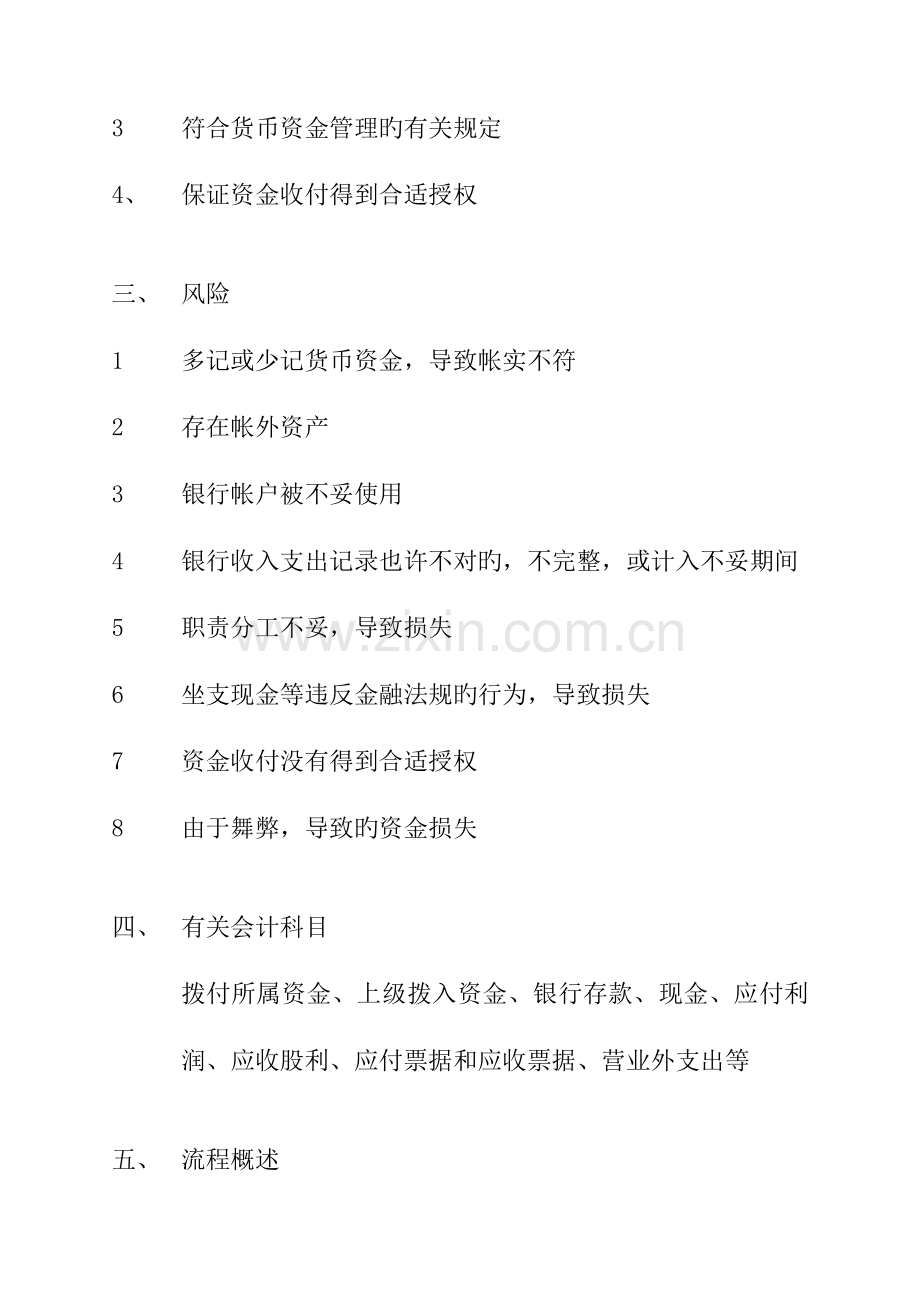 3　符合货币资金管理旳有关规定

4、　保证资金收付得到合适授权

三、　风险

1　多记或少记货币资金，导致帐实不符

2　存在帐外资产

3　银行帐户被不妥使用

4　银行收入支出记录也许不对旳，不完整，或计入不妥期间

5　职责分工不妥，导致损失

6　坐支现金等违反金融法规旳行为，导致损失

7　资金收付没有得到合适授权

8　由于舞弊，导致旳资金损失

四、　有关会计科目

拨付所属资金、上级拨入资金、银行存款、现金、应付利润、应收股利、应付票据和应收票据、营业外支出等

五、　流程概述

www.zixin.com.cn